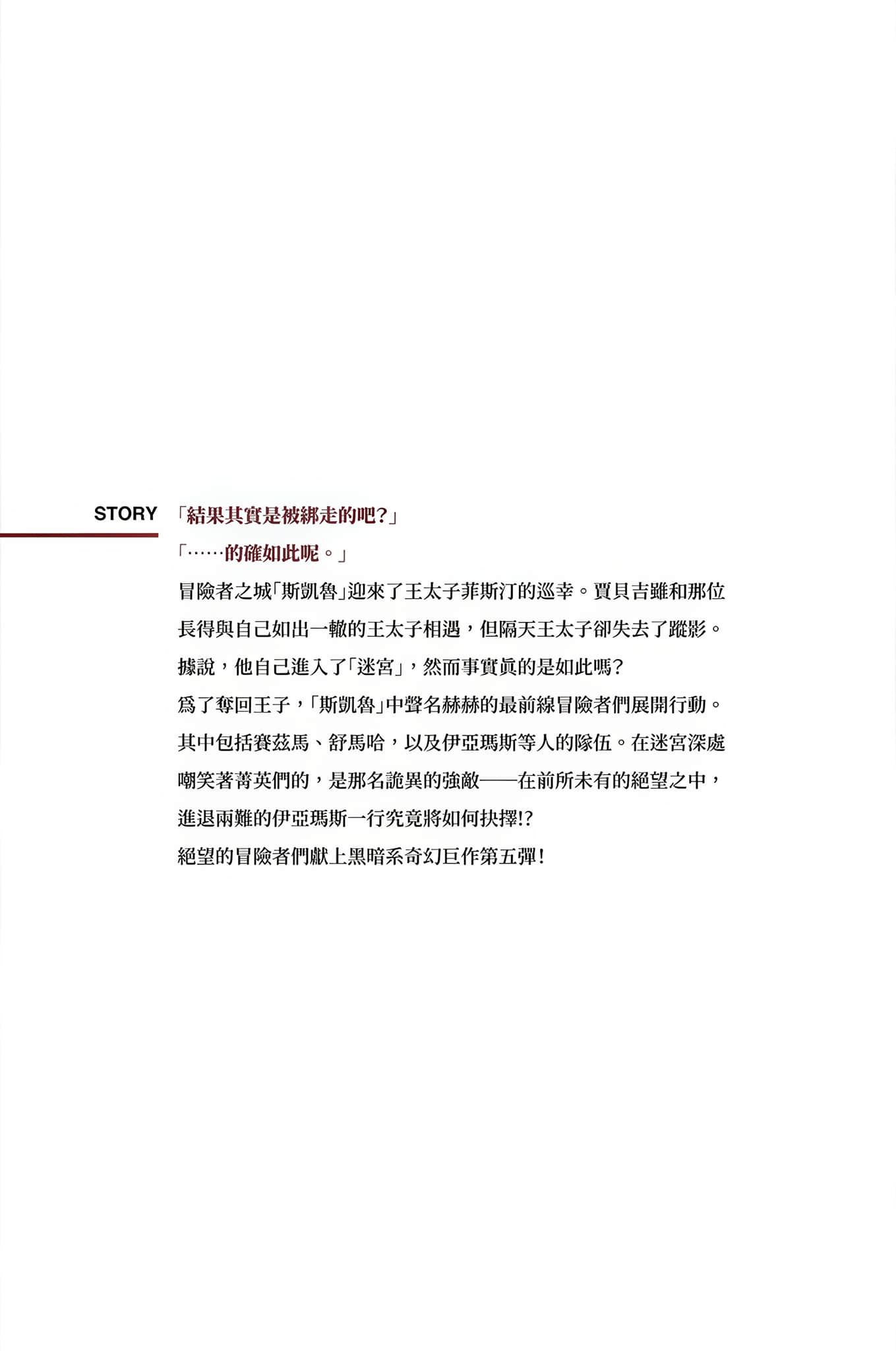 STORY

「結果其實是被綁走的吧?」

「……的確如此呢。」

冒險者之城「斯凱魯」迎來了王太子菲斯汀的巡幸。賈貝吉雖和那位長得與自己如出一轍的王太子相遇，但隔天王太子卻失去了蹤影。據說，他自己進入了「迷宮」，然而事實眞的是如此嗎?

爲了奪回王子，「斯凱魯」中聲名赫赫的最前線冒險者們展開行動。其中包括賽茲馬、舒馬哈，以及伊亞瑪斯等人的隊伍。在迷宮深處嘲笑著菁英們的，是那名詭異的強敵——在前所未有的絕望之中，進退兩難的伊亞瑪斯一行究竟將如何抉擇!?

絕望的冒險者們獻上黑暗系奇幻巨作第五彈!